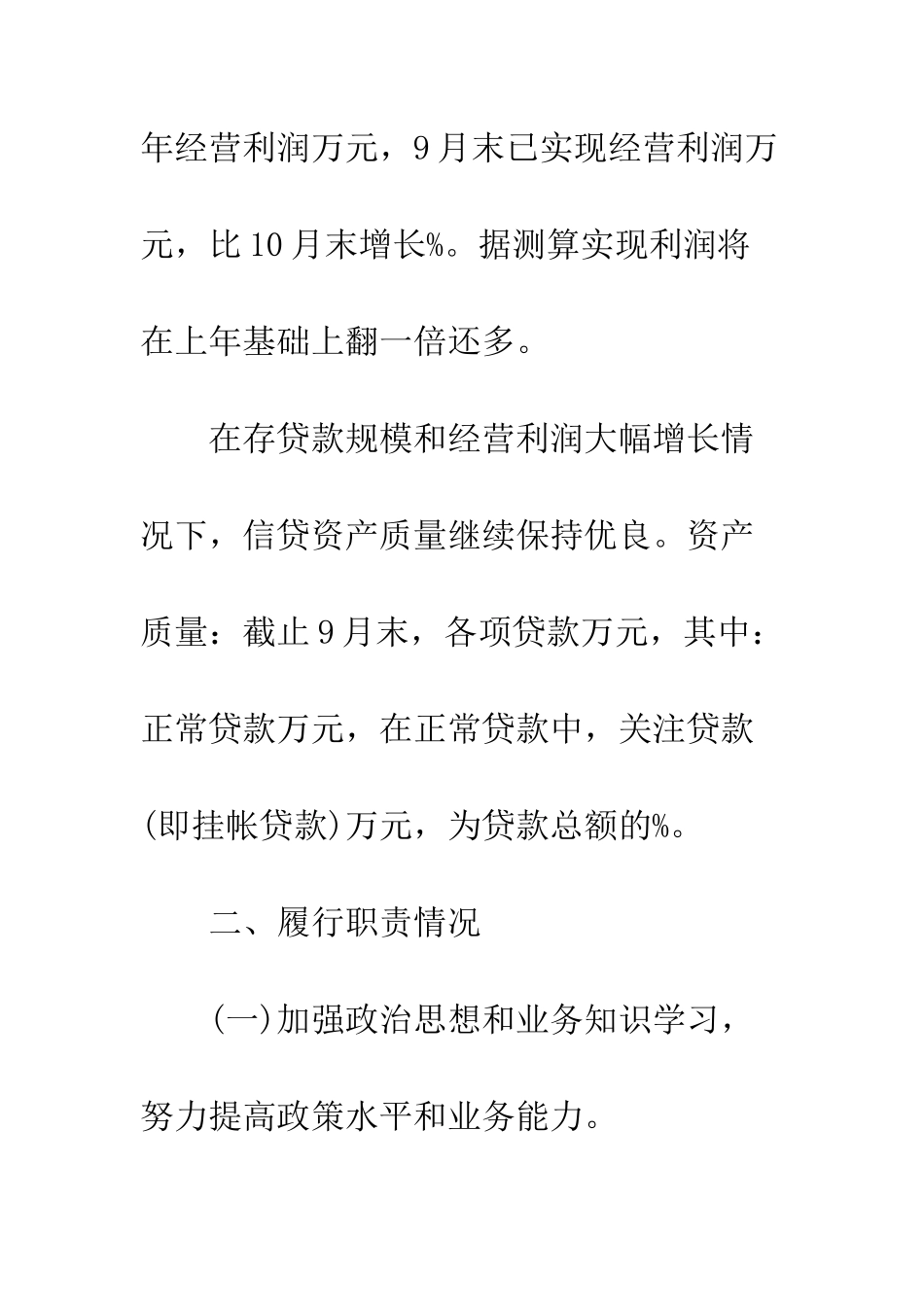 年经营利润万元，9月末已实现经营利润万元，比10月末增长%。据测算实现利润将在上年基础上翻一倍还多。

在存贷款规模和经营利润大幅增长情况下，信贷资产质量继续保持优良。资产质量：截止9月末，各项贷款万元，其中：正常贷款万元，在正常贷款中，关注贷款(即挂帐贷款)万元，为贷款总额的%。

二、履行职责情况

(一)加强政治思想和业务知识学习，努力提高政策水平和业务能力。